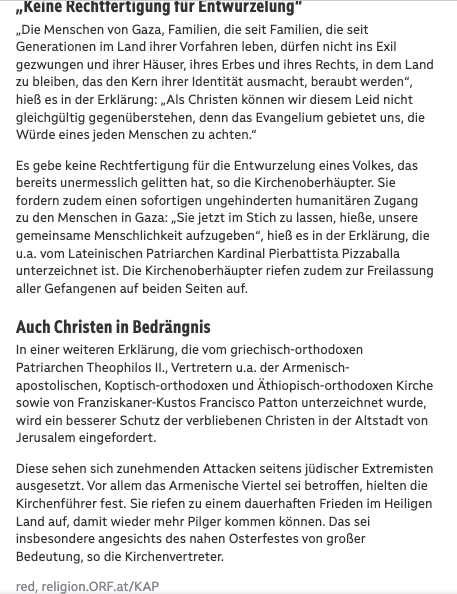 „Keine Rechtfertigung für Entwurzelung“

„Die Menschen von Gaza, Familien, die seit Familien, die seit Generationen im Land ihrer Vorfahren leben, dürfen nicht ins Exil gezwungen und ihrer Häuser, ihres Erbes und ihres Rechts, in dem Land zu bleiben, das den Kern ihrer Identität ausmacht, beraubt werden“, hieß es in der Erklärung: „Als Christen können wir diesem Leid nicht gleichgültig gegenüberstehen, denn das Evangelium gebietet uns, die Würde eines jeden Menschen zu achten.“

Es gebe keine Rechtfertigung für die Entwurzelung eines Volkes, das bereits unermesslich gelitten hat, so die Kirchenoberhäupter. Sie fordern zudem einen sofortigen ungehinderten humanitären Zugang zu den Menschen in Gaza: „Sie jetzt im Stich zu lassen, hieße, unsere gemeinsame Menschlichkeit aufzugeben“, hieß es in der Erklärung, die u.a. vom Lateinischen Patriarchen Kardinal Pierbattista Pizzaballa unterzeichnet ist. Die Kirchenoberhäupter riefen zudem zur Freilassung aller Gefangenen auf beiden Seiten auf.

Auch Christen in Bedrängnis

In einer weiteren Erklärung, die vom griechisch-orthodoxen Patriarchen Theophilos II., Vertretern u.a. der Armenisch-apostolischen, Koptisch-orthodoxen und Äthiopisch-orthodoxen Kirche sowie von Franziskaner-Kustos Francisco Patton unterzeichnet wurde, wird ein besserer Schutz der verbliebenen Christen in der Altstadt von Jerusalem eingefordert.

Diese sehen sich zunehmenden Attacken seitens jüdischer Extremisten ausgesetzt. Vor allem das Armenische Viertel sei betroffen, hielten die Kirchenführer fest. Sie riefen zu einem dauerhaften Frieden im Heiligen Land auf, damit wieder mehr Pilger kommen können. Das sei insbesondere angesichts des nahen Osterfestes von großer Bedeutung, so die Kirchenvertreter.

red, religion.ORF.at/KAP